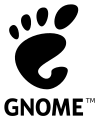 GNOME™